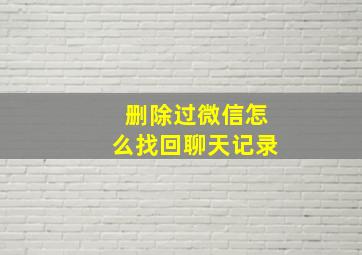 删除过微信怎么找回聊天记录